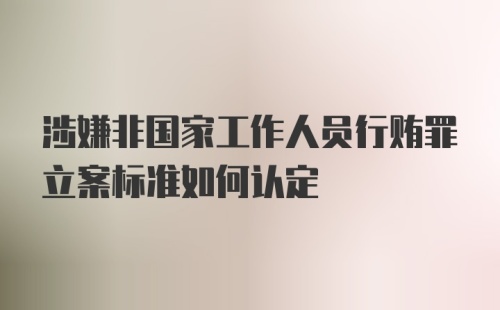 涉嫌非国家工作人员行贿罪立案标准如何认定